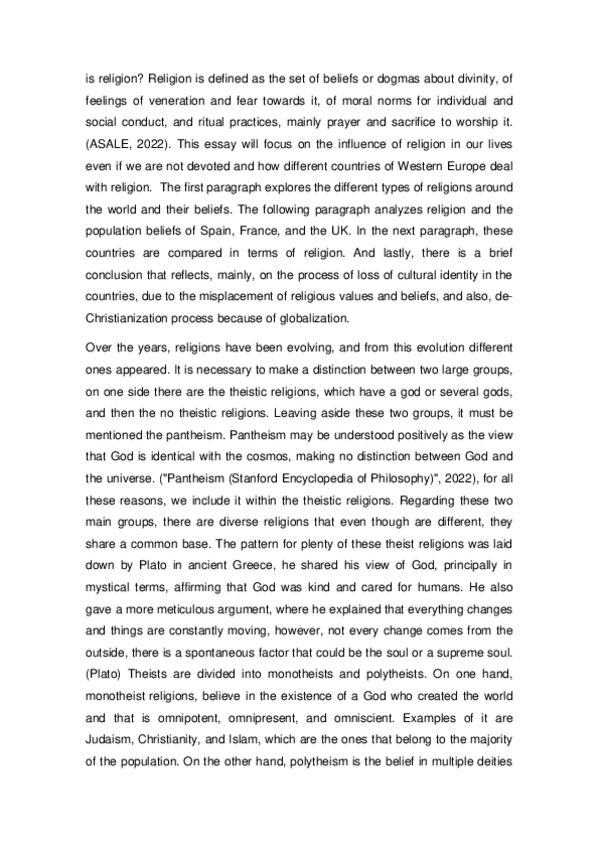 is religion? Religion is defined as the set of beliefs or dogmas about divinity, of feelings of veneration and fear towards it, of moral norms for individual and social conduct, and ritual practices, mainly prayer and sacrifice to worship it. (ASALE, 2022). This essay will focus on the influence of religion in our lives even if we are not devoted and how different countries of Western Europe deal with religion. The first paragraph explores the different types of religions around the world and their beliefs. The following paragraph analyzes religion and the population beliefs of Spain, France, and the UK. In the next paragraph, these countries are compared in terms of religion. And lastly, there is a brief conclusion that reflects, mainly, on the process of loss of cultural identity in the countries, due to the misplacement of religious values and beliefs, and also, de-Christianization process because of globalization.

Over the years, religions have been evolving, and from this evolution different ones appeared. It is necessary to make a distinction between two large groups, on one side there are the theistic religions, which have a god or several gods, and then the no theistic religions. Leaving aside these two groups, it must be mentioned the pantheism. Pantheism may be understood positively as the view that God is identical with the cosmos, making no distinction between God and the universe. ("Pantheism (Stanford Encyclopedia of Philosophy)", 2022), for all these reasons, we include it within the theistic religions. Regarding these two main groups, there are diverse religions that even though are different, they share a common base. The pattern for plenty of these theist religions was laid down by Plato in ancient Greece, he shared his view of God, principally in mystical terms, affirming that God was kind and cared for humans. He also gave a more meticulous argument, where he explained that everything changes and things are constantly moving, however, not every change comes from the outside, there is a spontaneous factor that could be the soul or a supreme soul. (Plato) Theists are divided into monotheists and polytheists. On one hand, monotheist religions, believe in the existence of a God who created the world and that is omnipotent, omnipresent, and omniscient. Examples of it are Judaism, Christianity, and Islam, which are the ones that belong to the majority of the population. On the other hand, polytheism is the belief in multiple deities